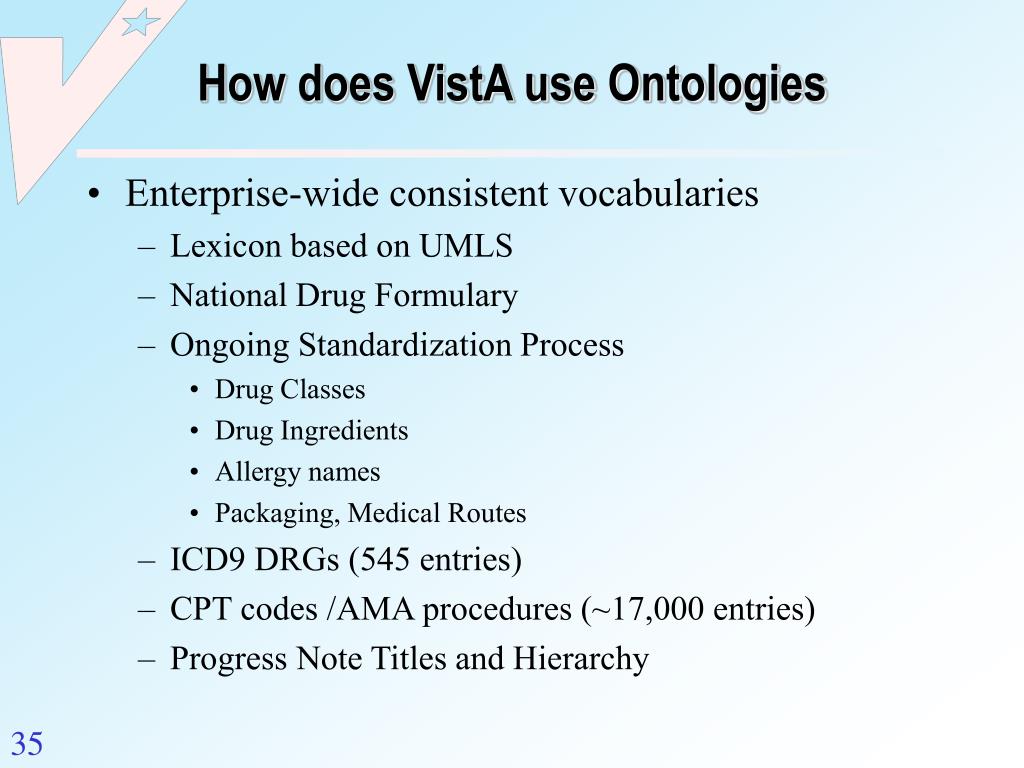 How does VistA use Ontologies

• Enterprise-wide consistent vocabularies
– Lexicon based on UMLS
– National Drug Formulary
– Ongoing Standardization Process
• Drug Classes
• Drug Ingredients
• Allergy names
• Packaging, Medical Routes
– ICD9 DRGs (545 entries)
– CPT codes /AMA procedures (~17,000 entries)
– Progress Note Titles and Hierarchy

35